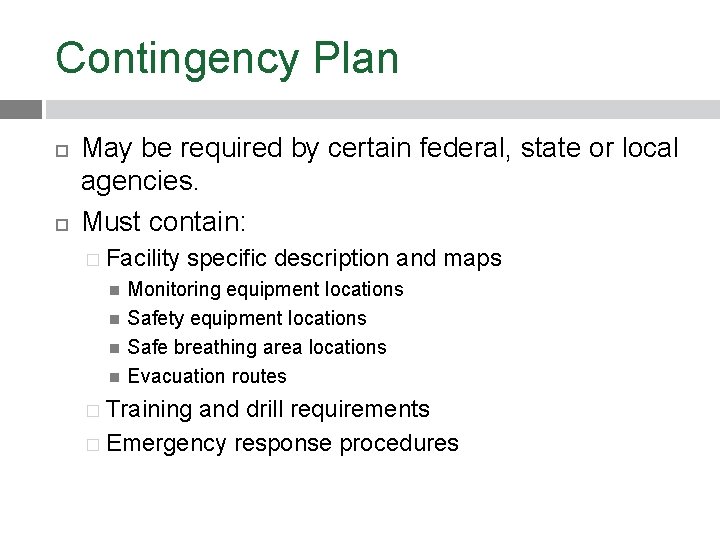 Contingency Plan

May be required by certain federal, state or local agencies.

Must contain:

Facility specific description and maps

Monitoring equipment locations

Safety equipment locations

Safe breathing area locations

Evacuation routes

Training and drill requirements

Emergency response procedures